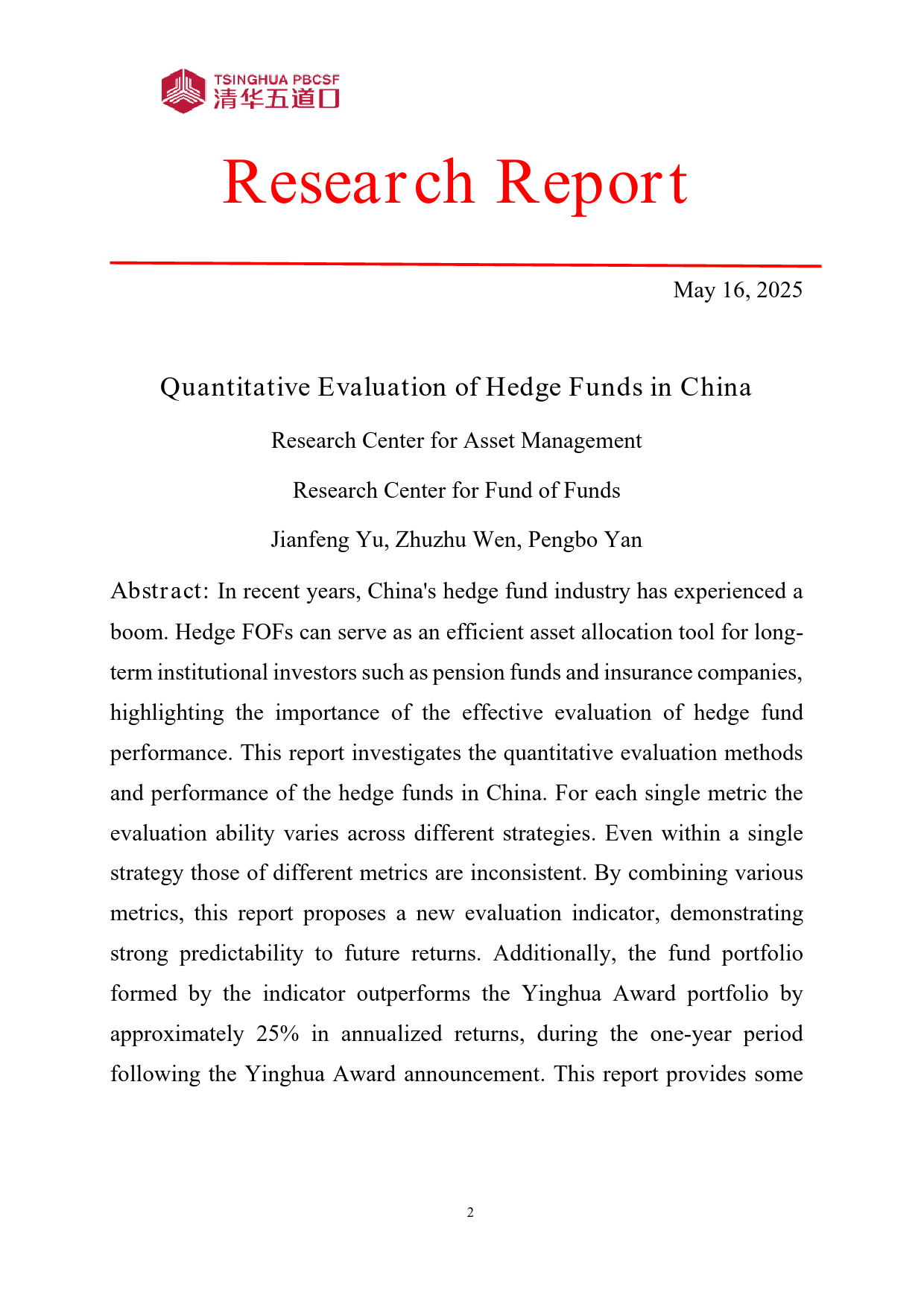 TSINGHUA PBCSF
清华五道口

Research Report

May 16, 2025

Quantitative Evaluation of Hedge Funds in China

Research Center for Asset Management

Research Center for Fund of Funds

Jianfeng Yu, Zhuzhu Wen, Pengbo Yan

Abstract: In recent years, China's hedge fund industry has experienced a boom. Hedge FOFs can serve as an efficient asset allocation tool for long-term institutional investors such as pension funds and insurance companies, highlighting the importance of the effective evaluation of hedge fund performance. This report investigates the quantitative evaluation methods and performance of the hedge funds in China. For each single metric the evaluation ability varies across different strategies. Even within a single strategy those of different metrics are inconsistent. By combining various metrics, this report proposes a new evaluation indicator, demonstrating strong predictability to future returns. Additionally, the fund portfolio formed by the indicator outperforms the Yinghua Award portfolio by approximately 25% in annualized returns, during the one-year period following the Yinghua Award announcement. This report provides some

2